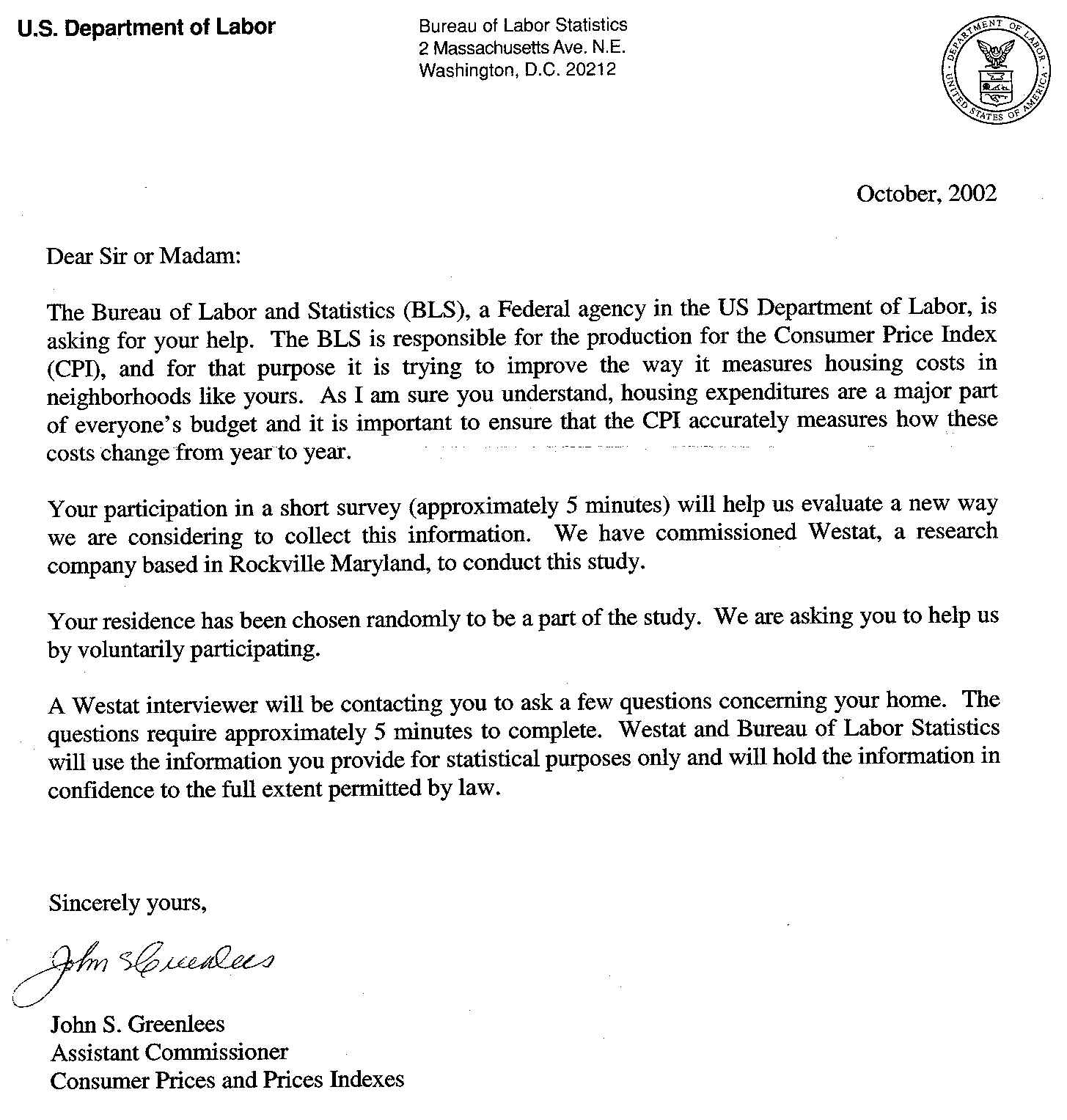 U.S. Department of Labor

Bureau of Labor Statistics
2 Massachusetts Ave. N.E.
Washington, D.C. 20212

DEPARTMENT OF LABOR
UNITED STATES OF AMERICA

October, 2002

Dear Sir or Madam:

The Bureau of Labor and Statistics (BLS), a Federal agency in the US Department of Labor, is asking for your help. The BLS is responsible for the production for the Consumer Price Index (CPI), and for that purpose it is trying to improve the way it measures housing costs in neighborhoods like yours. As I am sure you understand, housing expenditures are a major part of everyone's budget and it is important to ensure that the CPI accurately measures how these costs change from year to year.

Your participation in a short survey (approximately 5 minutes) will help us evaluate a new way we are considering to collect this information. We have commissioned Westat, a research company based in Rockville Maryland, to conduct this study.

Your residence has been chosen randomly to be a part of the study. We are asking you to help us by voluntarily participating.

A Westat interviewer will be contacting you to ask a few questions concerning your home. The questions require approximately 5 minutes to complete. Westat and Bureau of Labor Statistics will use the information you provide for statistical purposes only and will hold the information in confidence to the full extent permitted by law.

Sincerely yours,

John S Greenlees

John S. Greenlees
Assistant Commissioner
Consumer Prices and Prices Indexes